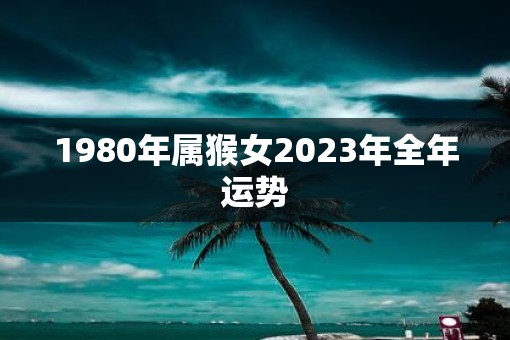 1980年属猴女2023年全年运势